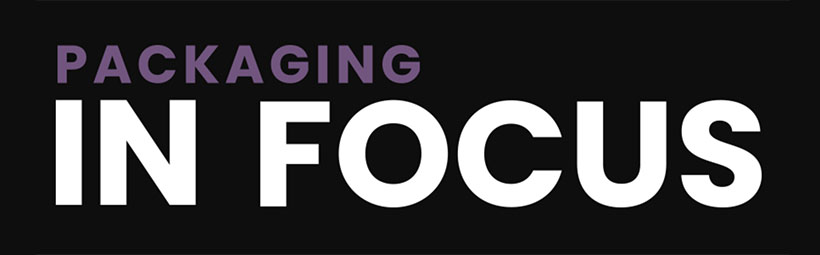 PACKAGING
IN FOCUS